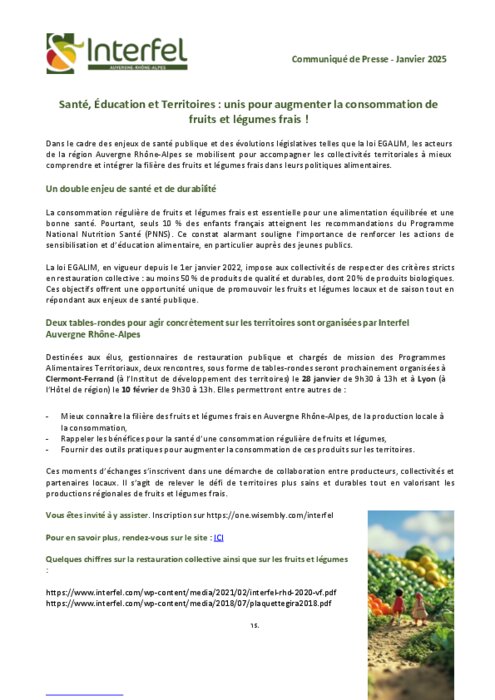 Interfel
AUVERGNE-RHÔNE-ALPES

Communiqué de Presse - Janvier 2025

Santé, Éducation et Territoires : unis pour augmenter la consommation de fruits et légumes frais !

Dans le cadre des enjeux de santé publique et des évolutions législatives telles que la loi EGALIM, les acteurs de la région Auvergne Rhône-Alpes se mobilisent pour accompagner les collectivités territoriales à mieux comprendre et intégrer la filière des fruits et légumes frais dans leurs politiques alimentaires.

Un double enjeu de santé et de durabilité

La consommation régulière de fruits et légumes frais est essentielle pour une alimentation équilibrée et une bonne santé. Pourtant, seuls 10 % des enfants français atteignent les recommandations du Programme National Nutrition Santé (PNNS). Ce constat alarmant souligne l'importance de renforcer les actions de sensibilisation et d'éducation alimentaire, en particulier auprès des jeunes publics.

La loi EGALIM, en vigueur depuis le 1er janvier 2022, impose aux collectivités de respecter des critères stricts en restauration collective : au moins 50 % de produits de qualité et durables, dont 20 % de produits biologiques. Ces objectifs offrent une opportunité unique de promouvoir les fruits et légumes locaux et de saison tout en répondant aux enjeux de santé publique.

Deux tables-rondes pour agir concrètement sur les territoires sont organisées par Interfel Auvergne Rhône-Alpes

Destinées aux élus, gestionnaires de restauration publique et chargés de mission des Programmes Alimentaires Territoriaux, deux rencontres, sous forme de tables-rondes seront prochainement organisées à Clermont-Ferrand (à l'Institut de développement des territoires) le 28 janvier de 9h30 à 13h et à Lyon (à l'Hôtel de région) le 10 février de 9h30 à 13h. Elles permettront entre autres de :

- Mieux connaître la filière des fruits et légumes frais en Auvergne Rhône-Alpes, de la production locale à la consommation,
- Rappeler les bénéfices pour la santé d'une consommation régulière de fruits et légumes,
- Fournir des outils pratiques pour augmenter la consommation de ces produits sur les territoires.

Ces moments d'échanges s'inscrivent dans une démarche de collaboration entre producteurs, collectivités et partenaires locaux. Il s'agit de relever le défi de territoires plus sains et durables tout en valorisant les productions régionales de fruits et légumes frais.

Vous êtes invité à y assister. Inscription sur https://one.wisembly.com/interfel

Pour en savoir plus, rendez-vous sur le site : ICI

Quelques chiffres sur la restauration collective ainsi que sur les fruits et légumes :

https://www.interfel.com/wp-content/media/2021/02/interfel-rhd-2020-vf.pdf
https://www.interfel.com/wp-content/media/2018/07/plaquettegira2018.pdf

15.